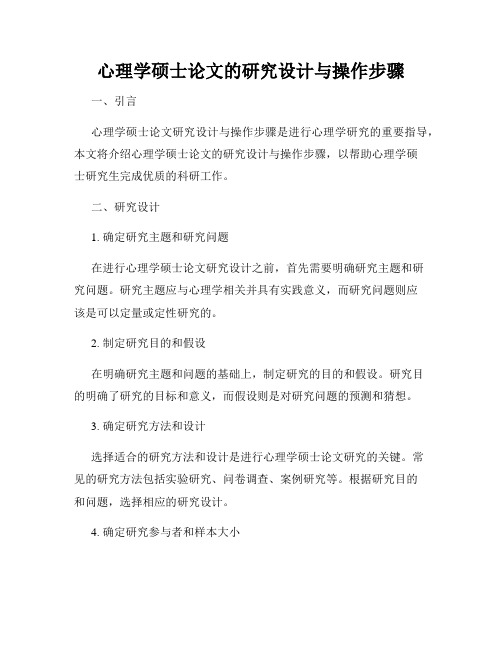 心理学硕士论文的研究设计与操作步骤

一、引言

心理学硕士论文研究设计与操作步骤是进行心理学研究的重要指导，本文将介绍心理学硕士论文的研究设计与操作步骤，以帮助心理学硕士研究生完成优质的科研工作。

二、研究设计

1. 确定研究主题和研究问题

在进行心理学硕士论文研究设计之前，首先需要明确研究主题和研究问题。研究主题应与心理学相关并具有实践意义，而研究问题则应该是可以定量或定性研究的。

2. 制定研究目的和假设

在明确研究主题和问题的基础上，制定研究的目的和假设。研究目的明确了研究的目标和意义，而假设则是对研究问题的预测和猜想。

3. 确定研究方法和设计

选择适合的研究方法和设计是进行心理学硕士论文研究的关键。常见的研究方法包括实验研究、问卷调查、案例研究等。根据研究目的和问题，选择相应的研究设计。

4. 确定研究参与者和样本大小